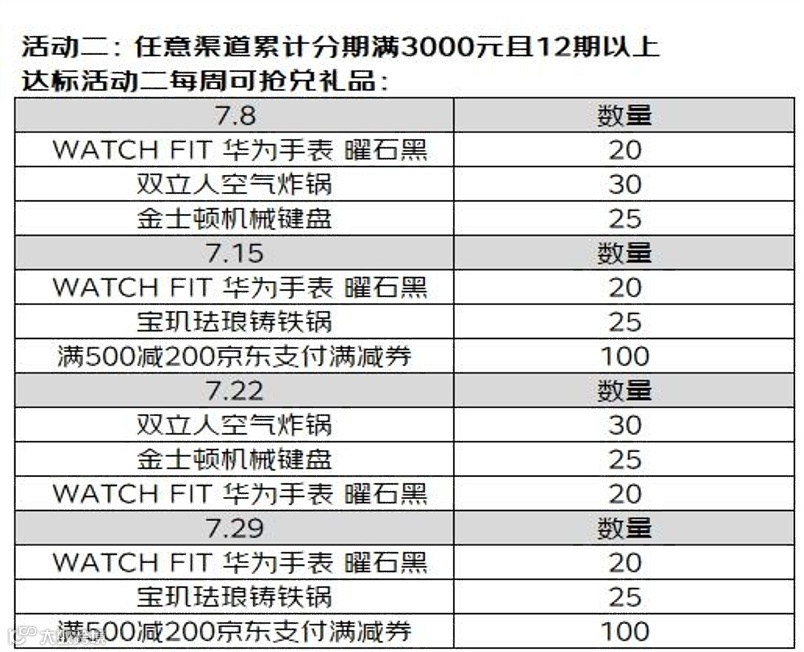 活动二：任意渠道累计分期满3000元且12期以上
达标活动二每周可抢兑礼品：

| 7.8 | 数量 |
|---|---|
| WATCH FIT 华为手表 曜石黑 | 20 |
| 双立人空气炸锅 | 30 |
| 金士顿机械键盘 | 25 |
| 7.15 | 数量 |
| WATCH FIT 华为手表 曜石黑 | 20 |
| 宝玑珐琅铸铁锅 | 25 |
| 满500减200京东支付满减券 | 100 |
| 7.22 | 数量 |
| 双立人空气炸锅 | 30 |
| 金士顿机械键盘 | 25 |
| WATCH FIT 华为手表 曜石黑 | 20 |
| 7.29 | 数量 |
| WATCH FIT 华为手表 曜石黑 | 20 |
| 宝玑珐琅铸铁锅 | 25 |
| 满500减200京东支付满减券 | 100 |